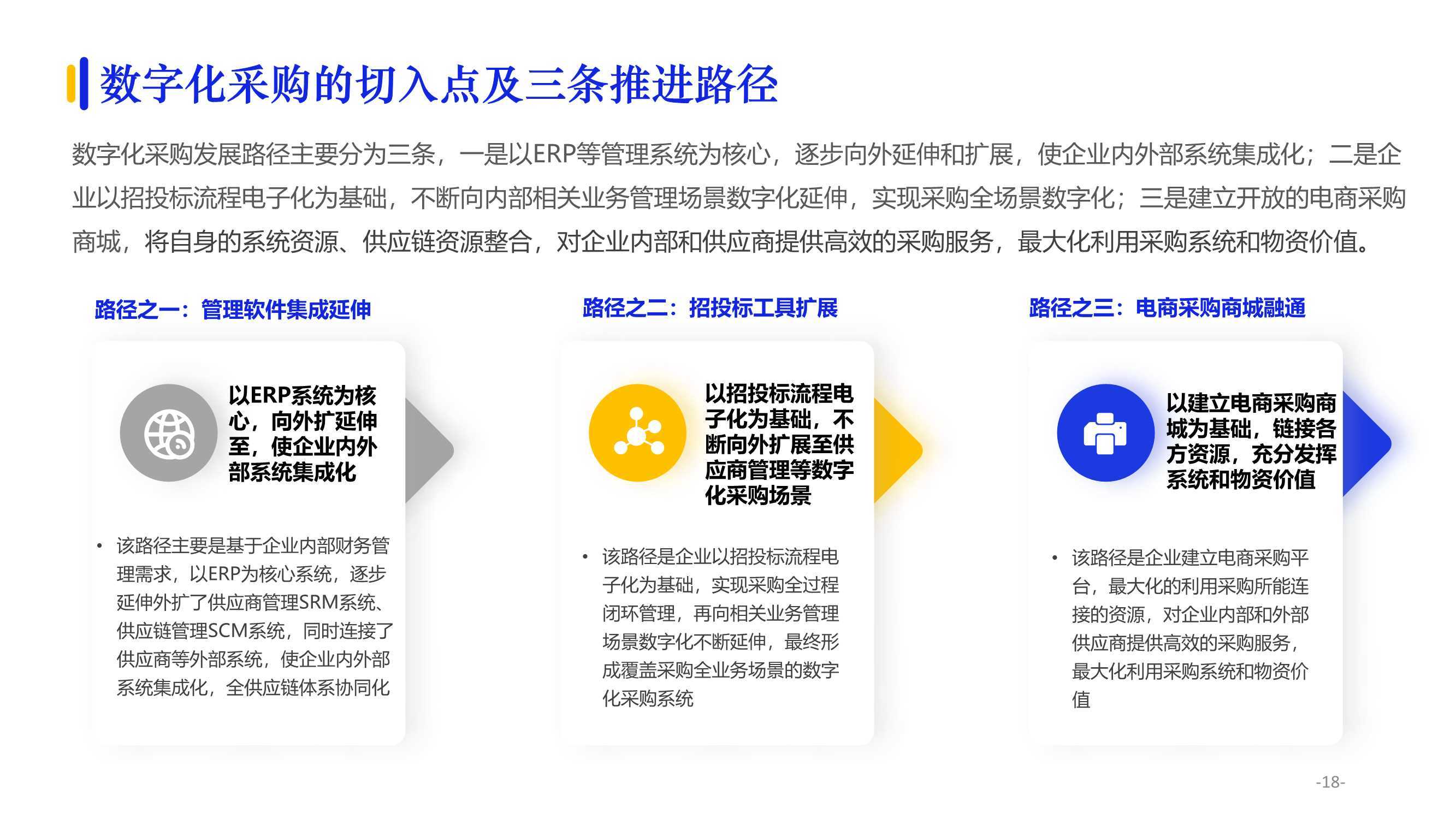 数字化采购的切入点及三条推进路径

数字化采购发展路径主要分为三条，一是以ERP等管理系统为核心，逐步向外延伸和扩展，使企业内外部系统集成化；二是企业以招投标流程电子化为基础，不断向内部相关业务管理场景数字化延伸，实现采购全场景数字化；三是建立开放的电商采购商城，将自身的系统资源、供应链资源整合，对企业内部和供应商提供高效的采购服务，最大化利用采购系统和物资价值。

路径之一：管理软件集成延伸

以ERP系统为核心，向外扩延伸至，使企业内外部系统集成化

• 该路径主要是基于企业内部财务管理需求，以ERP为核心系统，逐步延伸外扩了供应商管理SRM系统、供应链管理SCM系统，同时连接了供应商等外部系统，使企业内外部系统集成化，全供应链体系协同化

路径之二：招投标工具扩展

以招投标流程电子化为基础，不断向外扩展至供应商管理等数字化采购场景

• 该路径是企业以招投标流程电子化为基础，实现采购全过程闭环管理，再向相关业务管理场景数字化不断延伸，最终形成覆盖采购全业务场景的数字化采购系统

路径之三：电商采购商城融通

以建立电商采购商城为基础，链接各方资源，充分发挥系统和物资价值

• 该路径是企业建立电商采购平台，最大化的利用采购所能连接的资源，对企业内部和外部供应商提供高效的采购服务，最大化利用采购系统和物资价值

-18-